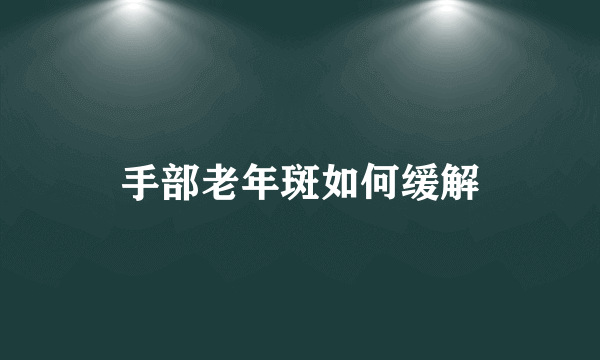 手部老年斑如何缓解